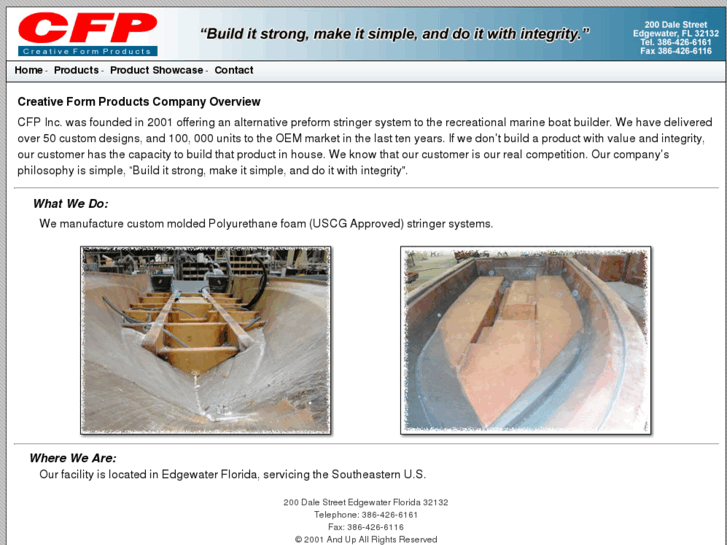 CFP
Creative Form Products

"Build it strong, make it simple, and do it with integrity."

200 Dale Street
Edgewater, FL 32132
Tel. 386-426-6161
Fax 386-426-6116

Home - Products - Product Showcase - Contact

Creative Form Products Company Overview

CFP Inc. was founded in 2001 offering an alternative preform stringer system to the recreational marine boat builder. We have delivered over 50 custom designs, and 100, 000 units to the OEM market in the last ten years. If we don't build a product with value and integrity, our customer has the capacity to build that product in house. We know that our customer is our real competition. Our company's philosophy is simple, "Build it strong, make it simple, and do it with integrity".

What We Do:

We manufacture custom molded Polyurethane foam (USCG Approved) stringer systems.

Where We Are:

Our facility is located in Edgewater Florida, servicing the Southeastern U.S.

200 Dale Street Edgewater Florida 32132
Telephone: 386-426-6161
Fax: 386-426-6116
© 2001 And Up All Rights Reserved